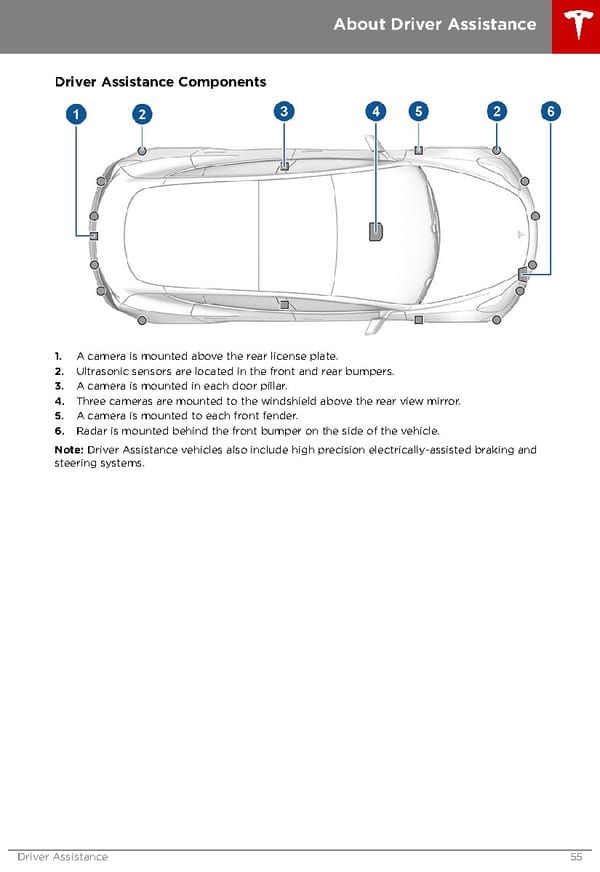 About Driver Assistance

Driver Assistance Components

1 2 3 4 5 2 6

1. A camera is mounted above the rear license plate.
2. Ultrasonic sensors are located in the front and rear bumpers.
3. A camera is mounted in each door pillar.
4. Three cameras are mounted to the windshield above the rear view mirror.
5. A camera is mounted to each front fender.
6. Radar is mounted behind the front bumper on the side of the vehicle.

Note: Driver Assistance vehicles also include high precision electrically-assisted braking and steering systems.

Driver Assistance 55